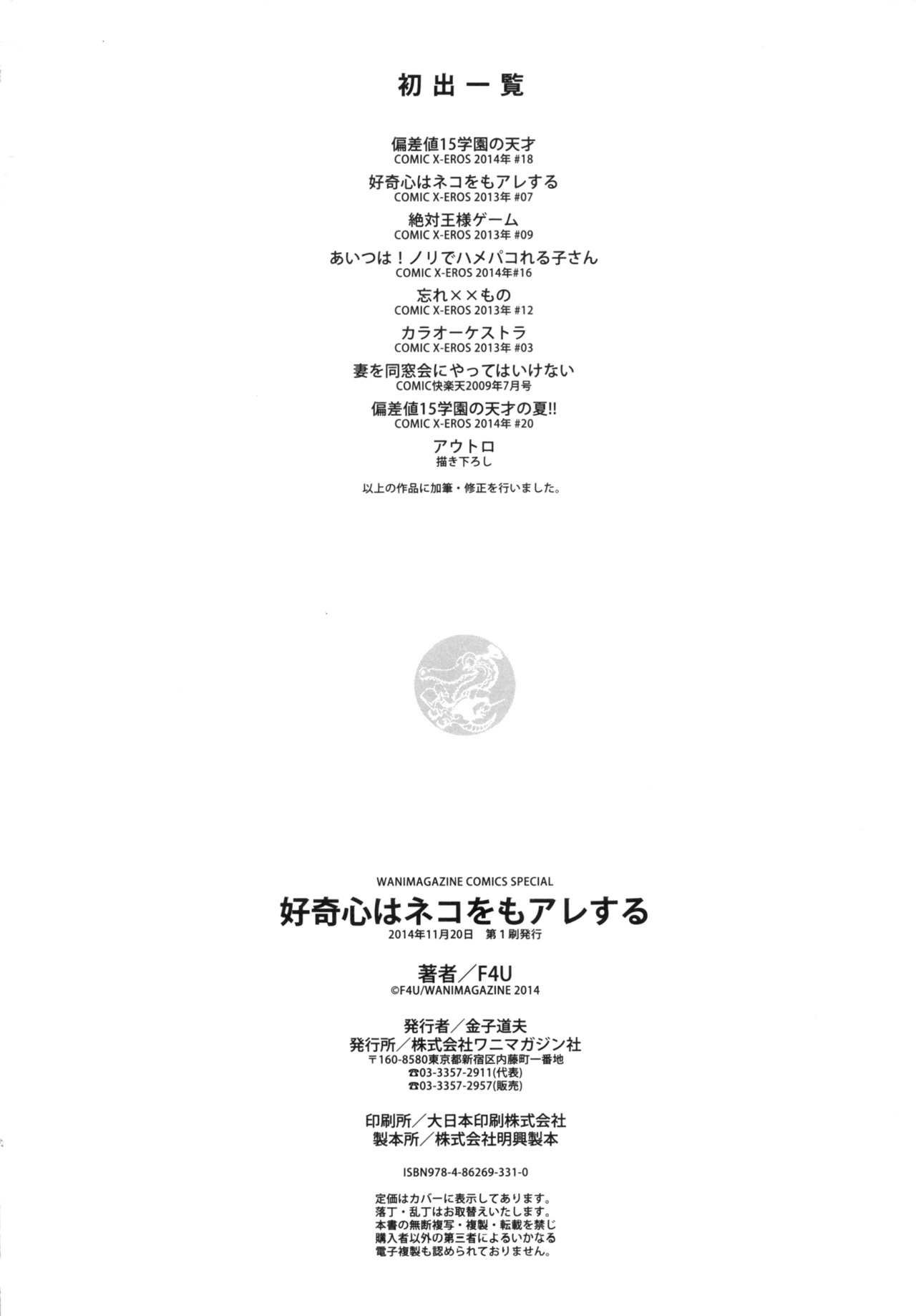 初出一覧

偏差値15学園の天才
COMIC X-EROS 2014年 #18

好奇心はネコをもアレする
COMIC X-EROS 2013年 #07

絶対王様ゲーム
COMIC X-EROS 2013年 #09

あいつは！ノリでハメパコれる子さん
COMIC X-EROS 2014年#16

忘れ××もの
COMIC X-EROS 2013年 #12

カラオーケストラ
COMIC X-EROS 2013年 #03

妻を同窓会にやってはいけない
COMIC快楽天2009年7月号

偏差値15学園の天才の夏!!
COMIC X-EROS 2014年 #20

アウトロ
描き下ろし

以上の作品に加筆・修正を行いました。

WANIMAGAZINE COMICS SPECIAL
好奇心はネコをもアレする
2014年11月20日 第1刷発行

著者／F4U
©F4U/WANIMAGAZINE 2014

発行者／金子道夫
発行所／株式会社ワニマガジン社
〒160-8580東京都新宿区内藤町一番地
☎03-3357-2911(代表)
☎03-3357-2957(販売)

印刷所／大日本印刷株式会社
製本所／株式会社明興製本

ISBN978-4-86269-331-0

定価はカバーに表示してあります。
落丁・乱丁はお取替えいたします。
本書の無断複写・複製・転載を禁じ
購入者以外の第三者によるいかなる
電子複製も認められておりません。